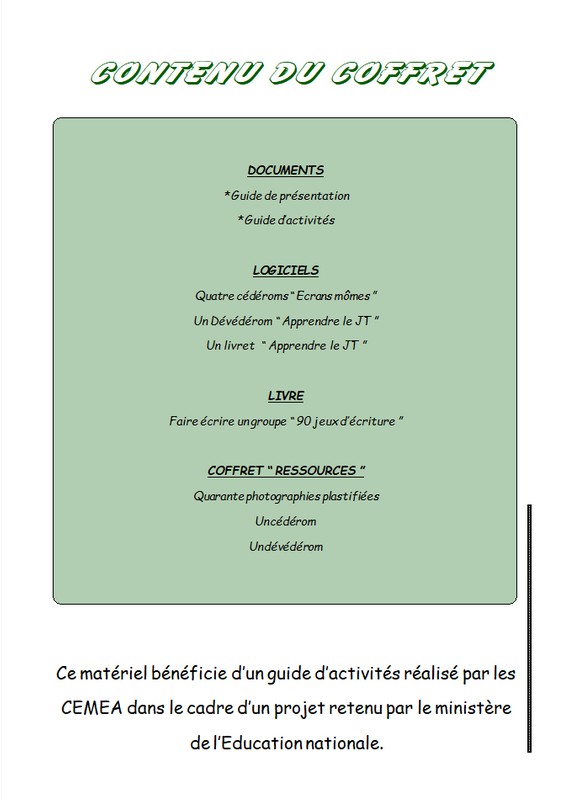 CONTENU DU COFFRET

DOCUMENTS

*Guide de présentation

*Guide d'activités

LOGICIELS

Quatre cédéroms " Ecrans mômes "

Un Dévédérom " Apprendre le JT "

Un livret " Apprendre le JT "

LIVRE

Faire écrire un groupe " 90 jeux d'écriture "

COFFRET " RESSOURCES "

Quarante photographies plastifiées

Un cédérom

Un dévédérom

Ce matériel bénéficie d'un guide d'activités réalisé par les CEMEA dans le cadre d'un projet retenu par le ministère de l'Education nationale.